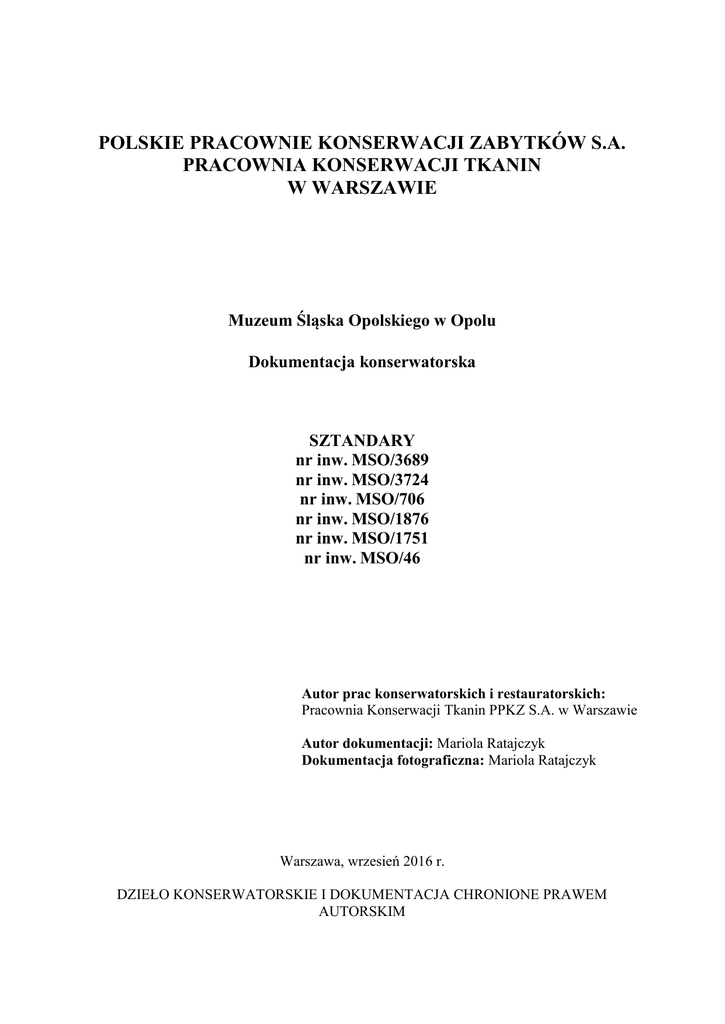 POLSKIE PRACOWNIE KONSERWACJI ZABYTKÓW S.A.
PRACOWNIA KONSERWACJI TKANIN
W WARSZAWIE

Muzeum Śląska Opolskiego w Opolu

Dokumentacja konserwatorska

SZTANDARY
nr inw. MSO/3689
nr inw. MSO/3724
nr inw. MSO/706
nr inw. MSO/1876
nr inw. MSO/1751
nr inw. MSO/46

Autor prac konserwatorskich i restauratorskich:
Pracownia Konserwacji Tkanin PPKZ S.A. w Warszawie

Autor dokumentacji: Mariola Ratajczyk
Dokumentacja fotograficzna: Mariola Ratajczyk

Warszawa, wrzesień 2016 r.

DZIEŁO KONSERWATORSKIE I DOKUMENTACJA CHRONIONE PRAWEM AUTORSKIM